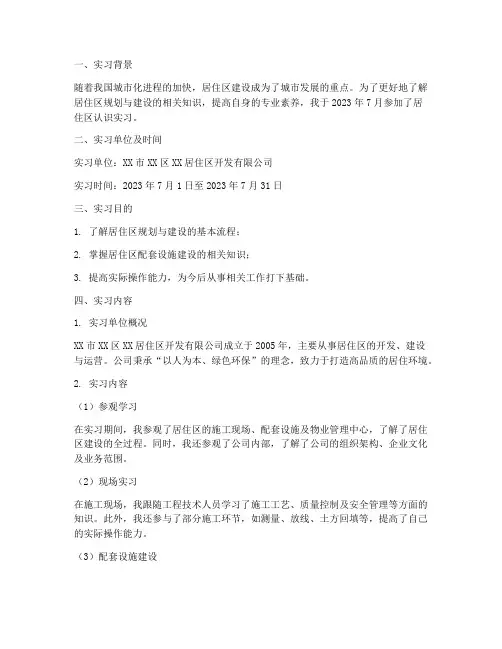 一、实习背景

随着我国城市化进程的加快，居住区建设成为了城市发展的重点。为了更好地了解居住区规划与建设的相关知识，提高自身的专业素养，我于 2023 年 7 月参加了居住区认识实习。

二、实习单位及时间

实习单位：XX 市 XX 区 XX 居住区开发有限公司

实习时间：2023 年 7 月 1 日至 2023 年 7 月 31 日

三、实习目的

1. 了解居住区规划与建设的基本流程；

2. 掌握居住区配套设施建设的相关知识；

3. 提高实际操作能力，为今后从事相关工作打下基础。

四、实习内容

1. 实习单位概况

XX 市 XX 区 XX 居住区开发有限公司成立于 2005 年，主要从事居住区的开发、建设与运营。公司秉承“以人为本、绿色环保”的理念，致力于打造高品质的居住环境。

2. 实习内容

（1）参观学习

在实习期间，我参观了居住区的施工现场、配套设施及物业管理中心，了解了居住区建设的全过程。同时，我还参观了公司内部，了解了公司的组织架构、企业文化及业务范围。

（2）现场实习

在施工现场，我跟随工程技术人员学习了施工工艺、质量控制及安全管理等方面的知识。此外，我还参与了部分施工环节，如测量、放线、土方回填等，提高了自己的实际操作能力。

（3）配套设施建设